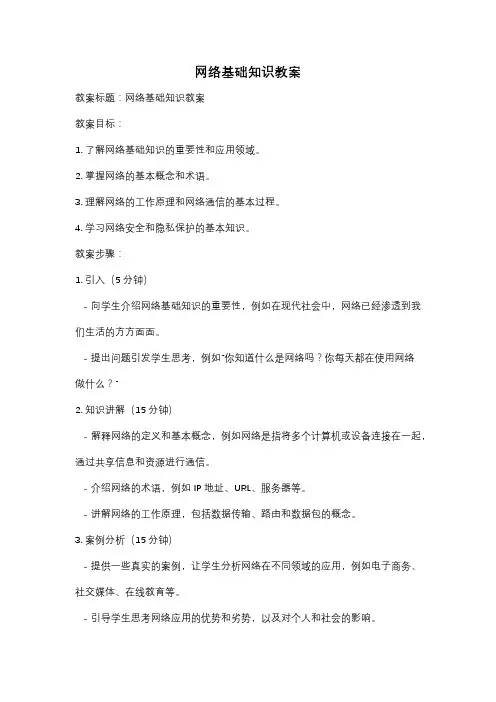 网络基础知识教案

教案标题：网络基础知识教案

教案目标：

1. 了解网络基础知识的重要性和应用领域。

2. 掌握网络的基本概念和术语。

3. 理解网络的工作原理和网络通信的基本过程。

4. 学习网络安全和隐私保护的基本知识。

教案步骤：

1. 引入（5 分钟）

- 向学生介绍网络基础知识的重要性，例如在现代社会中，网络已经渗透到我们生活的方方面面。

- 提出问题引发学生思考，例如"你知道什么是网络吗？你每天都在使用网络做什么？"

2. 知识讲解（15 分钟）

- 解释网络的定义和基本概念，例如网络是指将多个计算机或设备连接在一起，通过共享信息和资源进行通信。

- 介绍网络的术语，例如 IP 地址、URL、服务器等。

- 讲解网络的工作原理，包括数据传输、路由和数据包的概念。

3. 案例分析（15 分钟）

- 提供一些真实的案例，让学生分析网络在不同领域的应用，例如电子商务、社交媒体、在线教育等。

- 引导学生思考网络应用的优势和劣势，以及对个人和社会的影响。